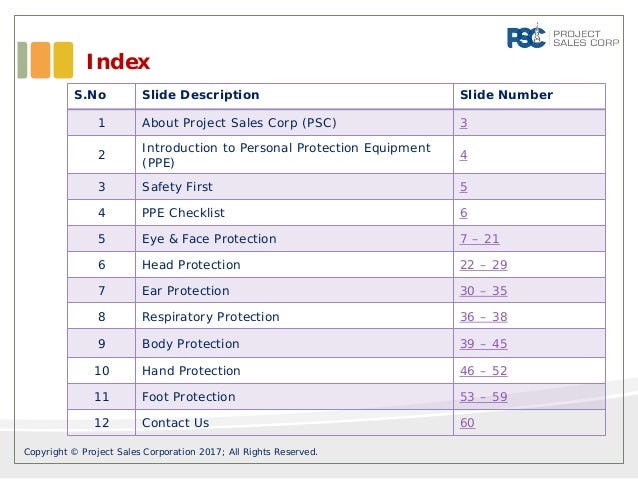 PSC PROJECT SALES CORP

Index

| S.No | Slide Description | Slide Number |
|---|---|---|
| 1 | About Project Sales Corp (PSC) | 3 |
| 2 | Introduction to Personal Protection Equipment (PPE) | 4 |
| 3 | Safety First | 5 |
| 4 | PPE Checklist | 6 |
| 5 | Eye & Face Protection | 7 – 21 |
| 6 | Head Protection | 22 – 29 |
| 7 | Ear Protection | 30 – 35 |
| 8 | Respiratory Protection | 36 – 38 |
| 9 | Body Protection | 39 – 45 |
| 10 | Hand Protection | 46 – 52 |
| 11 | Foot Protection | 53 – 59 |
| 12 | Contact Us | 60 |

Copyright © Project Sales Corporation 2017; All Rights Reserved.